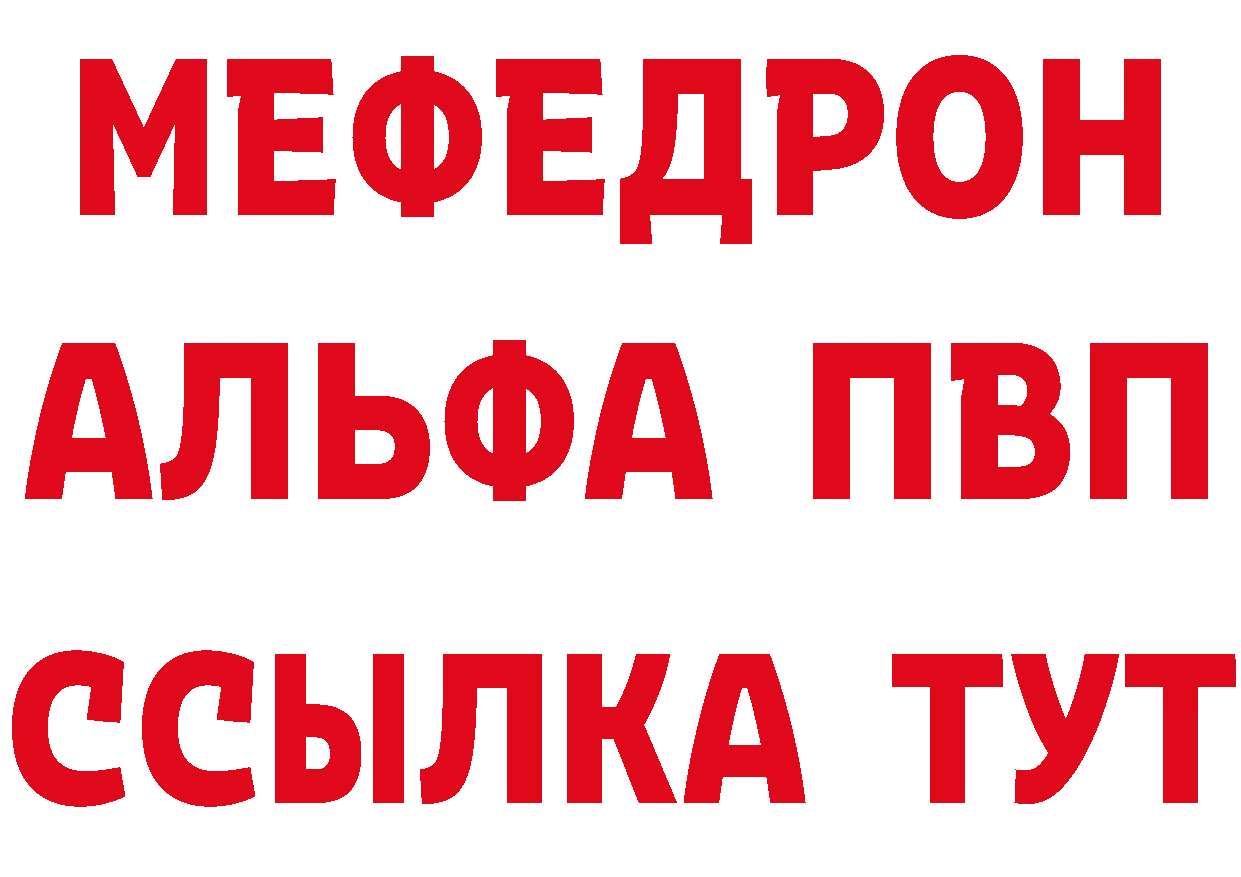 МЕФЕДРОН
АЛЬФА ПВП
ССЫЛКА ТУТ